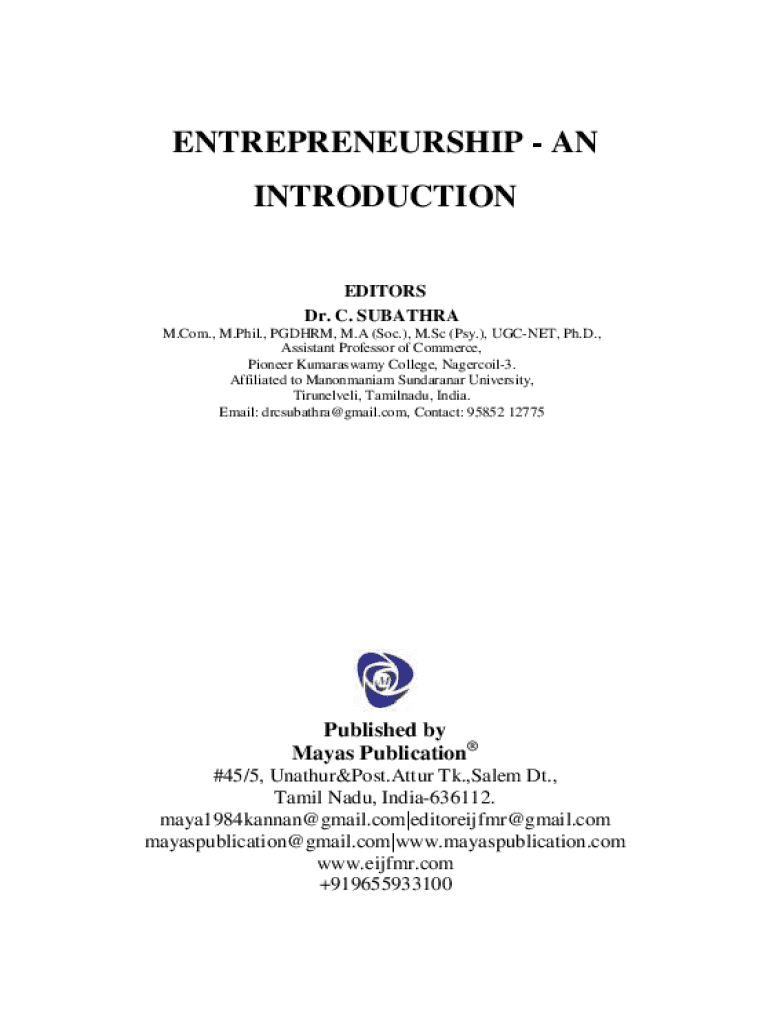 ENTREPRENEURSHIP - AN INTRODUCTION

EDITORS
Dr. C. SUBATHRA
M.Com., M.Phil., PGDHRM, M.A (Soc.), M.Sc (Psy.), UGC-NET, Ph.D.,
Assistant Professor of Commerce,
Pioneer Kumaraswamy College, Nagercoil-3.
Affiliated to Manonmaniam Sundaranar University,
Tirunelveli, Tamilnadu, India.
Email: drcsubathra@gmail.com, Contact: 95852 12775

Published by
Mayas Publication®
#45/5, Unathur&Post.Attur Tk.,Salem Dt.,
Tamil Nadu, India-636112.
maya1984kannan@gmail.com|editoreijfmr@gmail.com
mayaspublication@gmail.com|www.mayaspublication.com
www.eijfmr.com
+919655933100